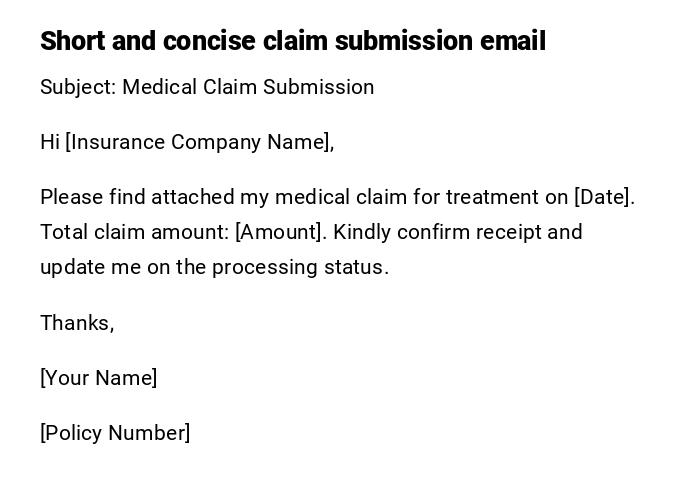 Short and concise claim submission email

Subject: Medical Claim Submission

Hi [Insurance Company Name],

Please find attached my medical claim for treatment on [Date]. Total claim amount: [Amount]. Kindly confirm receipt and update me on the processing status.

Thanks,

[Your Name]

[Policy Number]